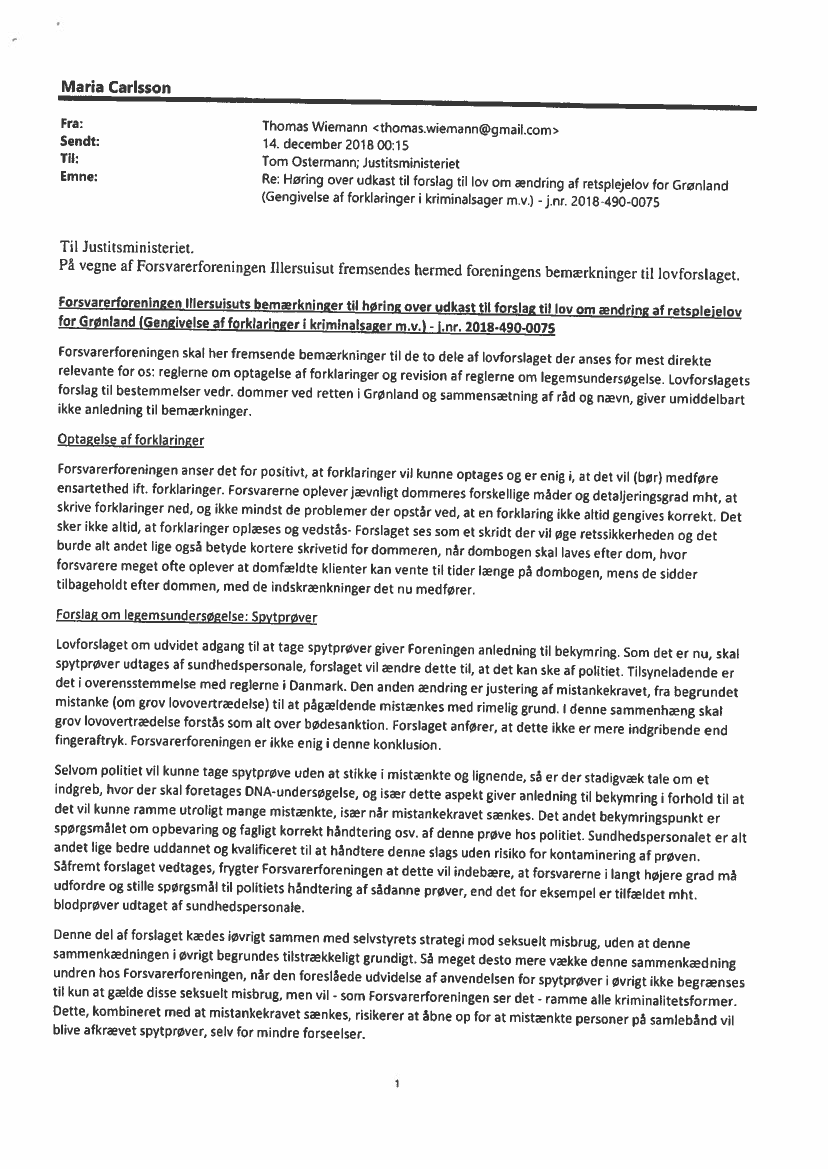 Maria Carlsson

Fra: Thomas Wiemann <thomas.wiemann@gmail.com>
Sendt: 14. december 2018 00:15
Til: Tom Ostermann; Justitsministeriet
Emne: Re: Høring over udkast til forslag til lov om ændring af retsplejelov for Grønland (Gengivelse af forklaringer i kriminalsager m.v.) - j.nr. 2018-490-0075

Til Justitsministeriet.
På vegne af Forsvarerforeningen Illersuisut fremsendes hermed foreningens bemærkninger til lovforslaget.

Forsvarerforeningen Illersuisuts bemærkninger til høring over udkast til forslag til lov om ændring af retsplejelov for Grønland (Gengivelse af forklaringer i kriminalsager m.v.) - j.nr. 2018-490-0075

Forsvarerforeningen skal her fremsende bemærkninger til de to dele af lovforslaget der anses for mest direkte relevante for os: reglerne om optagelse af forklaringer og revision af reglerne om legemsundersøgelse. Lovforslagets forslag til bestemmelser vedr. dommer ved retten i Grønland og sammensætning af råd og nævn, giver umiddelbart ikke anledning til bemærkninger.

Optagelse af forklaringer

Forsvarerforeningen anser det for positivt, at forklaringer vil kunne optages og er enig i, at det vil (bør) medføre ensartethed ift. forklaringer. Forsvarerne oplever jævnligt dommeres forskellige måder og detaljeringsgrad mht, at skrive forklaringer ned, og ikke mindst de problemer der opstår ved, at en forklaring ikke altid gengives korrekt. Det sker ikke altid, at forklaringer oplæses og vedstås- Forslaget ses som et skridt der vil øge retssikkerheden og det burde alt andet lige også betyde kortere skrivetid for dommeren, når dombogen skal laves efter dom, hvor forsvarere meget ofte oplever at domfældte klienter kan vente til tider længe på dombogen, mens de sidder tilbageholdt efter dommen, med de indskrænkninger det nu medfører.

Forslag om legemsundersøgelse: Spytprøver

Lovforslaget om udvidet adgang til at tage spytprøver giver Foreningen anledning til bekymring. Som det er nu, skal spytprøver udtages af sundhedspersonale, forslaget vil ændre dette til, at det kan ske af politiet. Tilsyneladende er det i overensstemmelse med reglerne i Danmark. Den anden ændring er justering af mistankekravet, fra begrundet mistanke (om grov lovovertrædelse) til at pågældende mistænkes med rimelig grund. I denne sammenhæng skal grov lovovertrædelse forstås som alt over bødesanktion. Forslaget anfører, at dette ikke er mere indgribende end fingeraftryk. Forsvarerforeningen er ikke enig i denne konklusion.

Selvom politiet vil kunne tage spytprøve uden at stikke i mistænkte og lignende, så er der stadigvæk tale om et indgreb, hvor der skal foretages DNA-undersøgelse, og især dette aspekt giver anledning til bekymring i forhold til at det vil kunne ramme utroligt mange mistænkte, især når mistankekravet sænkes. Det andet bekymringspunkt er spørgsmålet om opbevaring og fagligt korrekt håndtering osv. af denne prøve hos politiet. Sundhedspersonalet er alt andet lige bedre uddannet og kvalificeret til at håndtere denne slags uden risiko for kontaminering af prøven. Såfremt forslaget vedtages, frygter Forsvarerforeningen at dette vil indebære, at forsvarerne i langt højere grad må udfordre og stille spørgsmål til politiets håndtering af sådanne prøver, end det for eksempel er tilfældet mht. blodprøver udtaget af sundhedspersonale.

Denne del af forslaget kædes iøvrigt sammen med selvstyrets strategi mod seksuelt misbrug, uden at denne sammenkædningen i øvrigt begrundes tilstrækkeligt grundigt. Så meget desto mere vække denne sammenkædning undren hos Forsvarerforeningen, når den foreslåede udvidelse af anvendelsen for spytprøver i øvrigt ikke begrænses til kun at gælde disse seksuelt misbrug, men vil - som Forsvarerforeningen ser det - ramme alle kriminalitetsformer. Dette, kombineret med at mistankekravet sænkes, risikerer at åbne op for at mistænkte personer på samlebånd vil blive afkrævet spytprøver, selv for mindre forseelser.

1